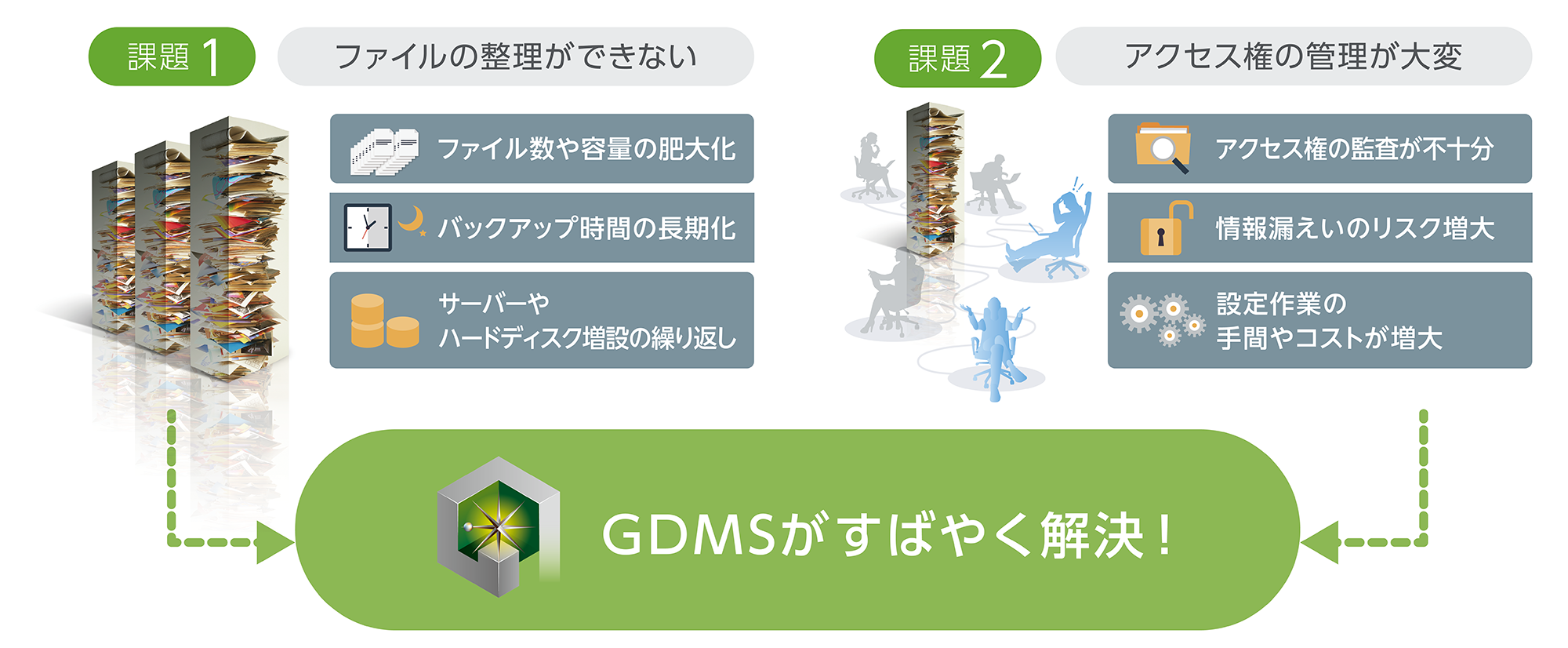 課題 1

ファイルの整理ができない

ファイル数や容量の肥大化

バックアップ時間の長期化

サーバーや
ハードディスク増設の繰り返し

課題 2

アクセス権の管理が大変

アクセス権の監査が不十分

情報漏えいのリスク増大

設定作業の
手間やコストが増大

GDMSがすばやく解決！